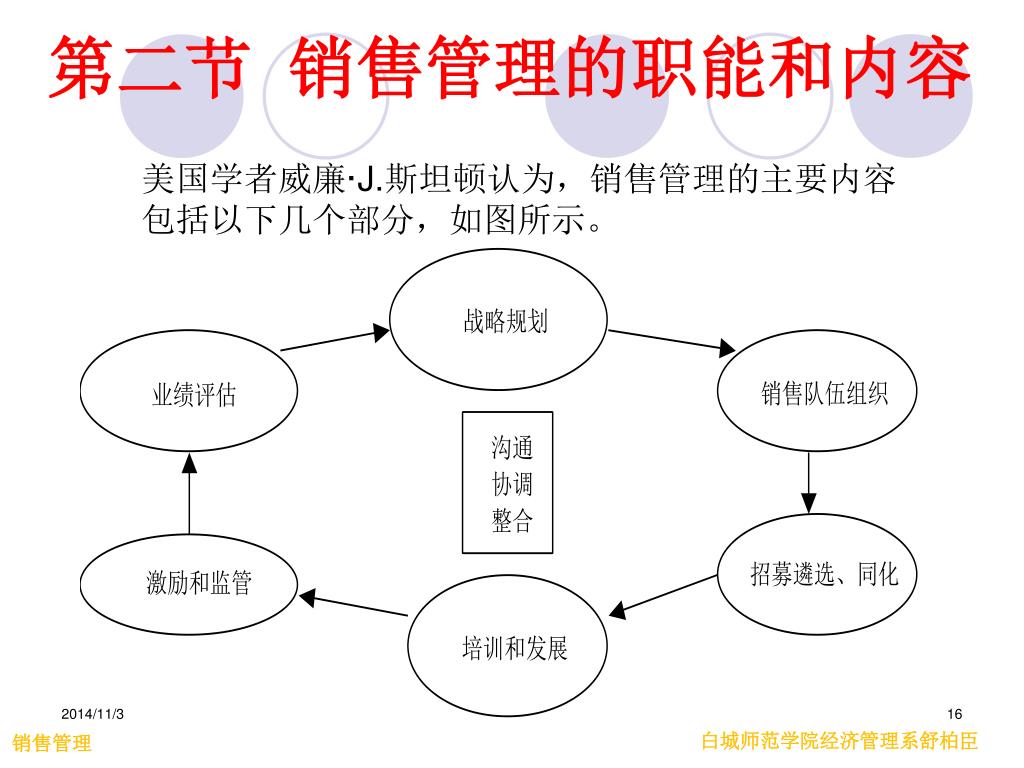 第二节 销售管理的职能和内容

美国学者威廉·J.斯坦顿认为，销售管理的主要内容包括以下几个部分，如图所示。

战略规划

销售队伍组织

招募遴选、同化

培训和发展

激励和监管

业绩评估

沟通
协调
整合

2014/11/3

16

销售管理

白城师范学院经济管理系舒柏臣